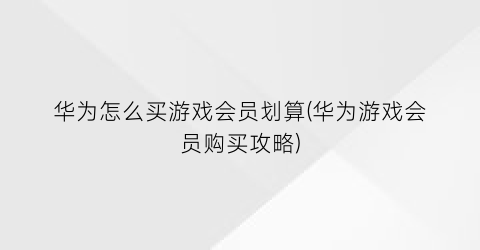 华为怎么买游戏会员划算(华为游戏会员购买攻略)